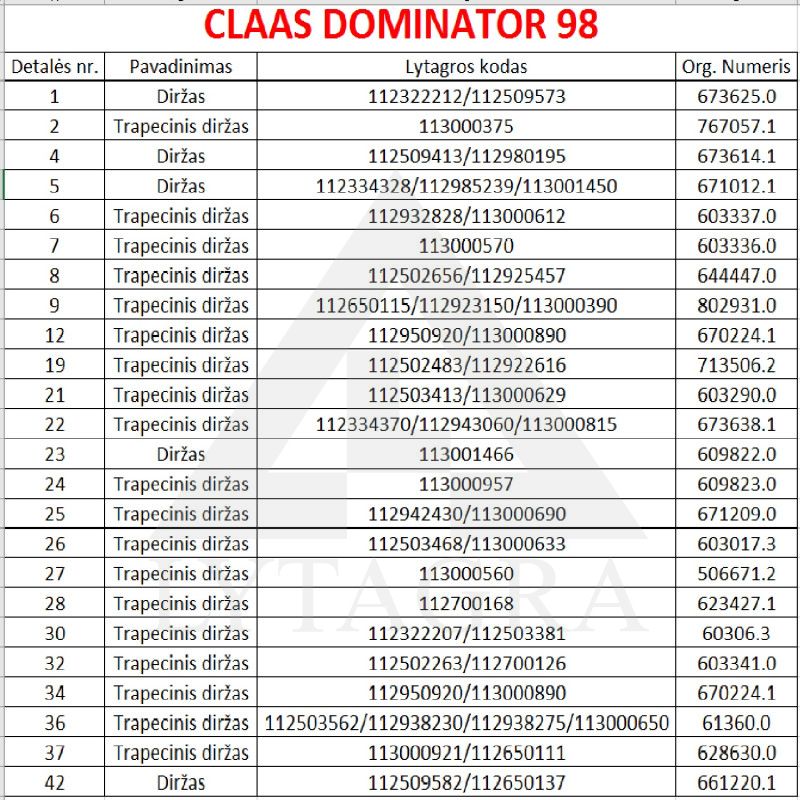 CLAAS DOMINATOR 98

| Detalės nr. | Pavadinimas | Lytagros kodas | Org. Numeris |
|---|---|---|---|
| 1 | Diržas | 112322212/112509573 | 673625.0 |
| 2 | Trapecinis diržas | 113000375 | 767057.1 |
| 4 | Diržas | 112509413/112980195 | 673614.1 |
| 5 | Diržas | 112334328/112985239/113001450 | 671012.1 |
| 6 | Trapecinis diržas | 112932828/113000612 | 603337.0 |
| 7 | Trapecinis diržas | 113000570 | 603336.0 |
| 8 | Trapecinis diržas | 112502656/112925457 | 644447.0 |
| 9 | Trapecinis diržas | 112650115/112923150/113000390 | 802931.0 |
| 12 | Trapecinis diržas | 112950920/113000890 | 670224.1 |
| 19 | Trapecinis diržas | 112502483/112922616 | 713506.2 |
| 21 | Trapecinis diržas | 112503413/113000629 | 603290.0 |
| 22 | Trapecinis diržas | 112334370/112943060/113000815 | 673638.1 |
| 23 | Diržas | 113001466 | 609822.0 |
| 24 | Trapecinis diržas | 113000957 | 609823.0 |
| 25 | Trapecinis diržas | 112942430/113000690 | 671209.0 |
| 26 | Trapecinis diržas | 112503468/113000633 | 603017.3 |
| 27 | Trapecinis diržas | 113000560 | 506671.2 |
| 28 | Trapecinis diržas | 112700168 | 623427.1 |
| 30 | Trapecinis diržas | 112322207/112503381 | 60306.3 |
| 32 | Trapecinis diržas | 112502263/112700126 | 603341.0 |
| 34 | Trapecinis diržas | 112950920/113000890 | 670224.1 |
| 36 | Trapecinis diržas | 112503562/112938230/112938275/113000650 | 61360.0 |
| 37 | Trapecinis diržas | 113000921/112650111 | 628630.0 |
| 42 | Diržas | 112509582/112650137 | 661220.1 |

LYTAGRA